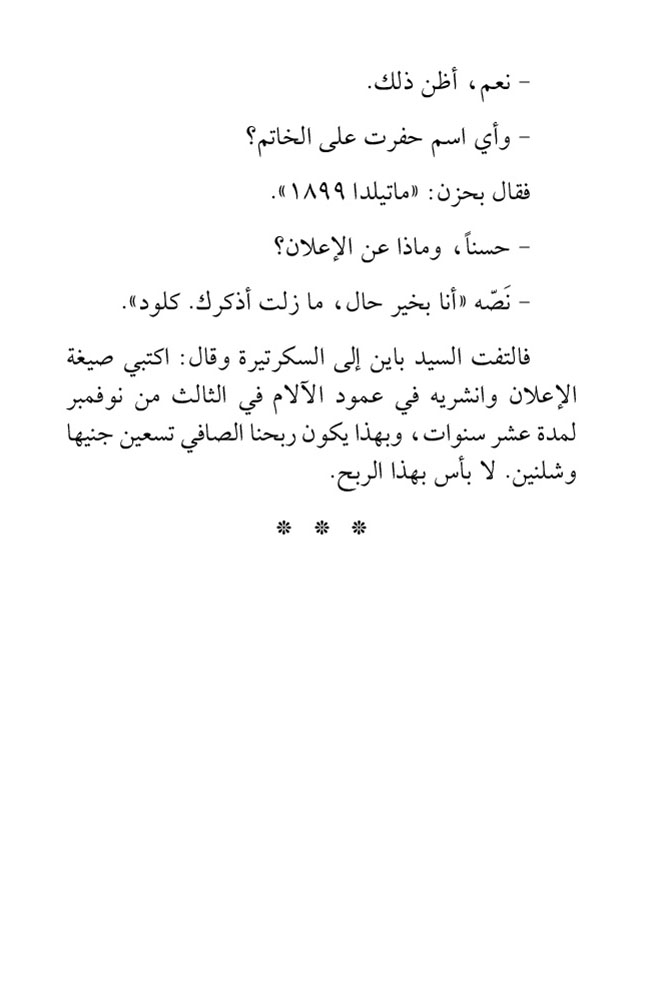 - نعم، أظن ذلك.

- وأي اسم حفرت على الخاتم؟

فقال بحزن: «ماتيلدا ١٨٩٩».

- حسناً، وماذا عن الإعلان؟

- نَصّه «أنا بخير حال، ما زلت أذكرك. كلود».

فالتفت السيد باين إلى السكرتيرة وقال: اكتبي صيغة الإعلان وانشريه في عمود الآلام في الثالث من نوفمبر لمدة عشر سنوات، وبهذا يكون ربحنا الصافي تسعين جنيها وشلنين. لا بأس بهذا الربح.

* * *